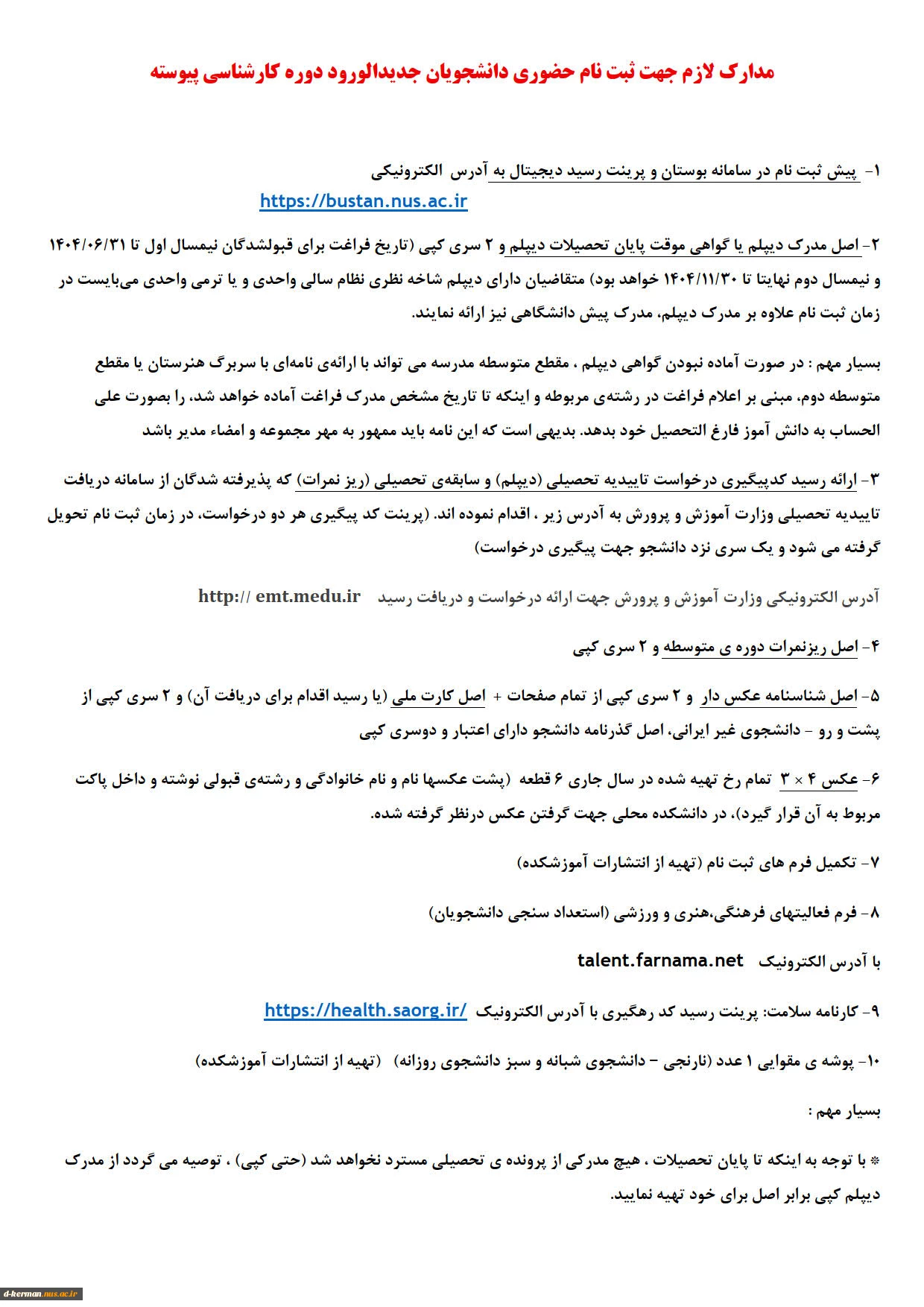 مدارک لازم جهت ثبت نام حضوری دانشجویان جدیدالورود دوره کارشناسی پیوسته

۱- پیش ثبت نام در سامانه بوستان و پرینت رسید دیجیتال به آدرس الکترونیکی https://bustan.nus.ac.ir

۲- اصل مدرک دیپلم یا گواهی موقت پایان تحصیلات دیپلم و ۲ سری کپی (تاریخ فراغت برای قبولشدگان نیمسال اول تا ۱۴۰۴/۰۶/۳۱ و نیمسال دوم نهایتا تا ۱۴۰۴/۱۱/۳۰ خواهد بود) متقاضیان دارای دیپلم شاخه نظری نظام سالی واحدی و یا ترمی واحدی می‌بایست در زمان ثبت نام علاوه بر مدرک دیپلم، مدرک پیش دانشگاهی نیز ارائه نمایند.

بسیار مهم : در صورت آماده نبودن گواهی دیپلم ، مقطع متوسطه مدرسه می تواند با ارائه‌ی نامه‌ای با سربرگ هنرستان یا مقطع متوسطه دوم، مبنی بر اعلام فراغت در رشته‌ی مربوطه و اینکه تا تاریخ مشخص مدرک فراغت آماده خواهد شد، را بصورت علی الحساب به دانش آموز فارغ التحصیل خود بدهد. بدیهی است که این نامه باید ممهور به مهر مجموعه و امضاء مدیر باشد

۳- ارائه رسید کدپیگیری درخواست تاییدیه تحصیلی (دیپلم) و سابقه‌ی تحصیلی (ریز نمرات) که پذیرفته شدگان از سامانه دریافت تاییدیه تحصیلی وزارت آموزش و پرورش به آدرس زیر ، اقدام نموده اند. (پرینت کد پیگیری هر دو درخواست، در زمان ثبت نام تحویل گرفته می شود و یک سری نزد دانشجو جهت پیگیری درخواست)

آدرس الکترونیکی وزارت آموزش و پرورش جهت ارائه درخواست و دریافت رسید http:// emt.medu.ir

۴- اصل ریزنمرات دوره ی متوسطه و ۲ سری کپی

۵- اصل شناسنامه عکس دار و ۲ سری کپی از تمام صفحات + اصل کارت ملی (یا رسید اقدام برای دریافت آن) و ۲ سری کپی از پشت و رو – دانشجوی غیر ایرانی، اصل گذرنامه دانشجو دارای اعتبار و دوسری کپی

۶- عکس ۴ × ۳ تمام رخ تهیه شده در سال جاری ۶ قطعه (پشت عکسها نام و نام خانوادگی و رشته‌ی قبولی نوشته و داخل پاکت مربوط به آن قرار گیرد)، در دانشکده محلی جهت گرفتن عکس درنظر گرفته شده.

۷- تکمیل فرم های ثبت نام (تهیه از انتشارات آموزشکده)

۸- فرم فعالیتهای فرهنگی،هنری و ورزشی (استعداد سنجی دانشجویان)

با آدرس الکترونیک talent.farnama.net

۹- کارنامه سلامت: پرینت رسید کد رهگیری با آدرس الکترونیک https://health.saorg.ir/

۱۰- پوشه ی مقوایی ۱ عدد (نارنجی – دانشجوی شبانه و سبز دانشجوی روزانه) (تهیه از انتشارات آموزشکده)

بسیار مهم :

* با توجه به اینکه تا پایان تحصیلات ، هیچ مدرکی از پرونده ی تحصیلی مسترد نخواهد شد (حتی کپی) ، توصیه می گردد از مدرک دیپلم کپی برابر اصل برای خود تهیه نمایید.

d-kerman.nus.ac.ir